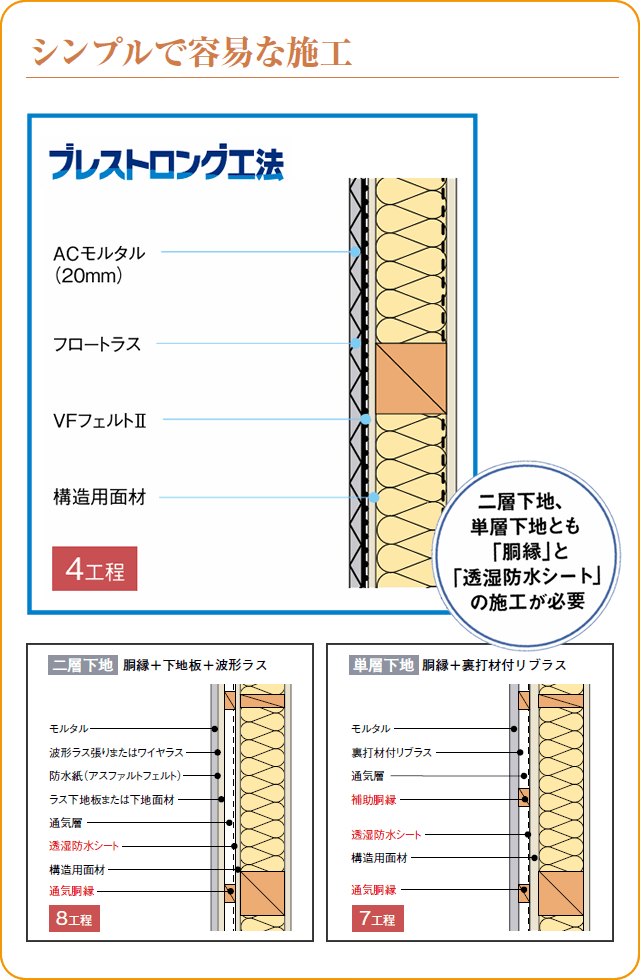 シンプルで容易な施工

ブレストロング工法

ACモルタル
(20mm)

フロートラス

VFフェルトII

構造用面材

4工程

二層下地、単層下地とも「胴縁」と「透湿防水シート」の施工が必要

二層下地 胴縁+下地板+波形ラス

モルタル
波形ラス張りまたはワイヤラス
防水紙(アスファルトフェルト)
ラス下地板または下地面材
通気層
透湿防水シート
構造用面材
通気胴縁

8工程

単層下地 胴縁+裏打材付リブラス

モルタル
裏打材付リブラス
通気層
補助胴縁
透湿防水シート
構造用面材
通気胴縁

7工程